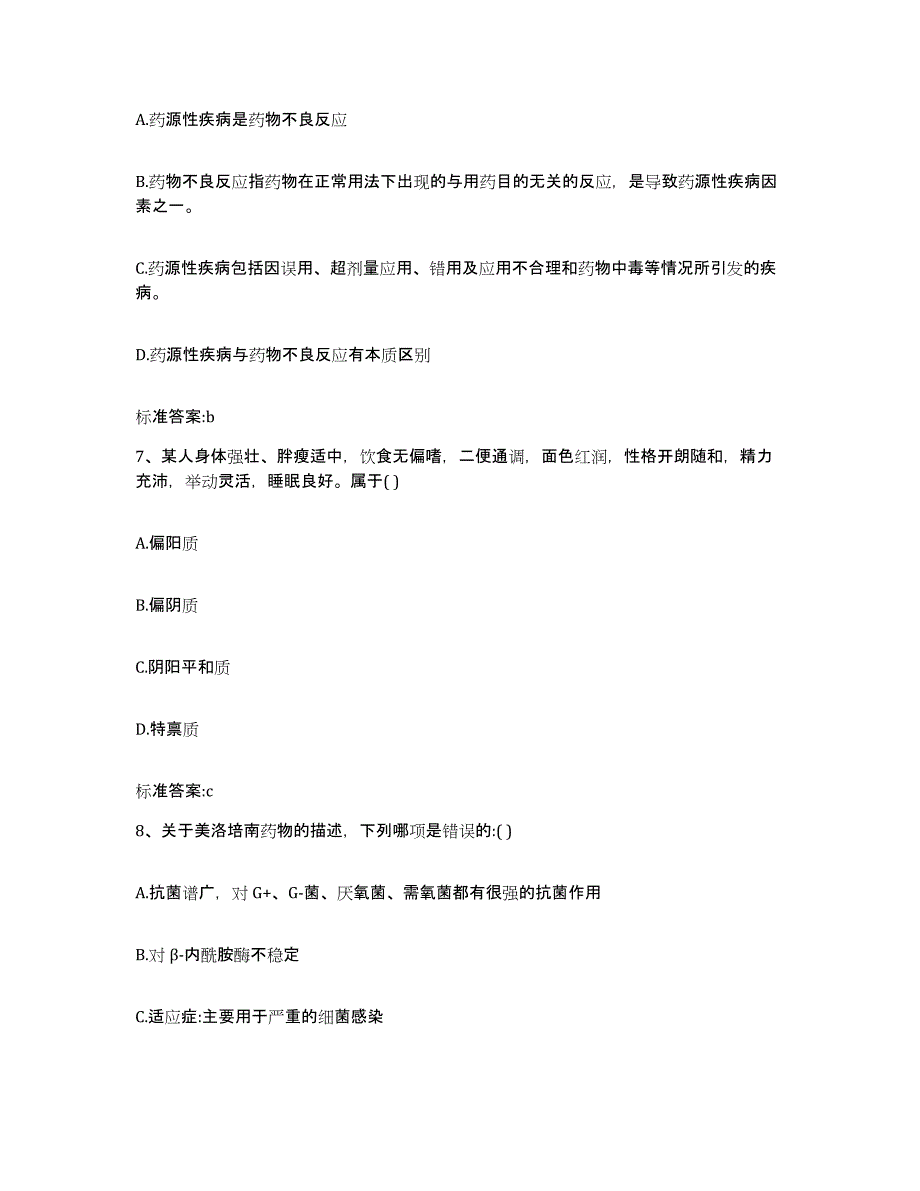 A.药源性疾病是药物不良反应

B.药物不良反应指药物在正常用法下出现的与用药目的无关的反应，是导致药源性疾病因素之一。

C.药源性疾病包括因误用、超剂量应用、错用及应用不合理和药物中毒等情况所引发的疾病。

D.药源性疾病与药物不良反应有本质区别

标准答案:b

7、某人身体强壮、胖瘦适中，饮食无偏嗜，二便通调，面色红润，性格开朗随和，精力充沛，举动灵活，睡眠良好。属于( )

A.偏阳质

B.偏阴质

C.阴阳平和质

D.特禀质

标准答案:c

8、关于美洛培南药物的描述，下列哪项是错误的:( )

A.抗菌谱广，对 G+、G-菌、厌氧菌、需氧菌都有很强的抗菌作用

B.对 β-内酰胺酶不稳定

C.适应症:主要用于严重的细菌感染